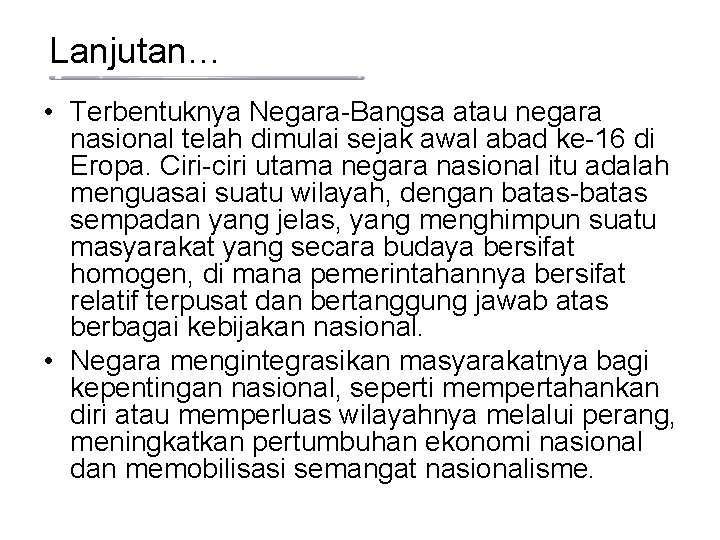 Lanjutan…

• Terbentuknya Negara-Bangsa atau negara nasional telah dimulai sejak awal abad ke-16 di Eropa. Ciri-ciri utama negara nasional itu adalah menguasai suatu wilayah, dengan batas-batas sempadan yang jelas, yang menghimpun suatu masyarakat yang secara budaya bersifat homogen, di mana pemerintahannya bersifat relatif terpusat dan bertanggung jawab atas berbagai kebijakan nasional.
• Negara mengintegrasikan masyarakatnya bagi kepentingan nasional, seperti mempertahankan diri atau memperluas wilayahnya melalui perang, meningkatkan pertumbuhan ekonomi nasional dan memobilisasi semangat nasionalisme.